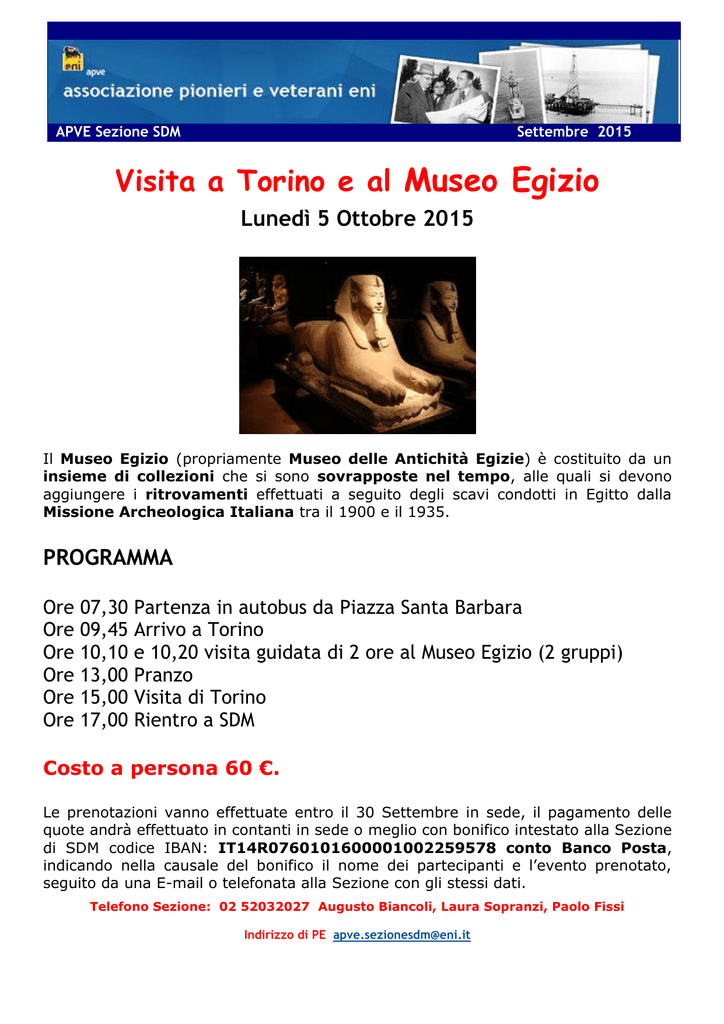 eni apve
associazione pionieri e veterani eni

APVE Sezione SDM Settembre 2015

Visita a Torino e al Museo Egizio

Lunedì 5 Ottobre 2015

Il Museo Egizio (propriamente Museo delle Antichità Egizie) è costituito da un insieme di collezioni che si sono sovrapposte nel tempo, alle quali si devono aggiungere i ritrovamenti effettuati a seguito degli scavi condotti in Egitto dalla Missione Archeologica Italiana tra il 1900 e il 1935.

PROGRAMMA

Ore 07,30 Partenza in autobus da Piazza Santa Barbara
Ore 09,45 Arrivo a Torino
Ore 10,10 e 10,20 visita guidata di 2 ore al Museo Egizio (2 gruppi)
Ore 13,00 Pranzo
Ore 15,00 Visita di Torino
Ore 17,00 Rientro a SDM

Costo a persona 60 €.

Le prenotazioni vanno effettuate entro il 30 Settembre in sede, il pagamento delle quote andrà effettuato in contanti in sede o meglio con bonifico intestato alla Sezione di SDM codice IBAN: IT14R0760101600001002259578 conto Banco Posta, indicando nella causale del bonifico il nome dei partecipanti e l'evento prenotato, seguito da una E-mail o telefonata alla Sezione con gli stessi dati.

Telefono Sezione: 02 52032027 Augusto Biancoli, Laura Sopranzi, Paolo Fissi

Indirizzo di PE apve.sezionesdm@eni.it